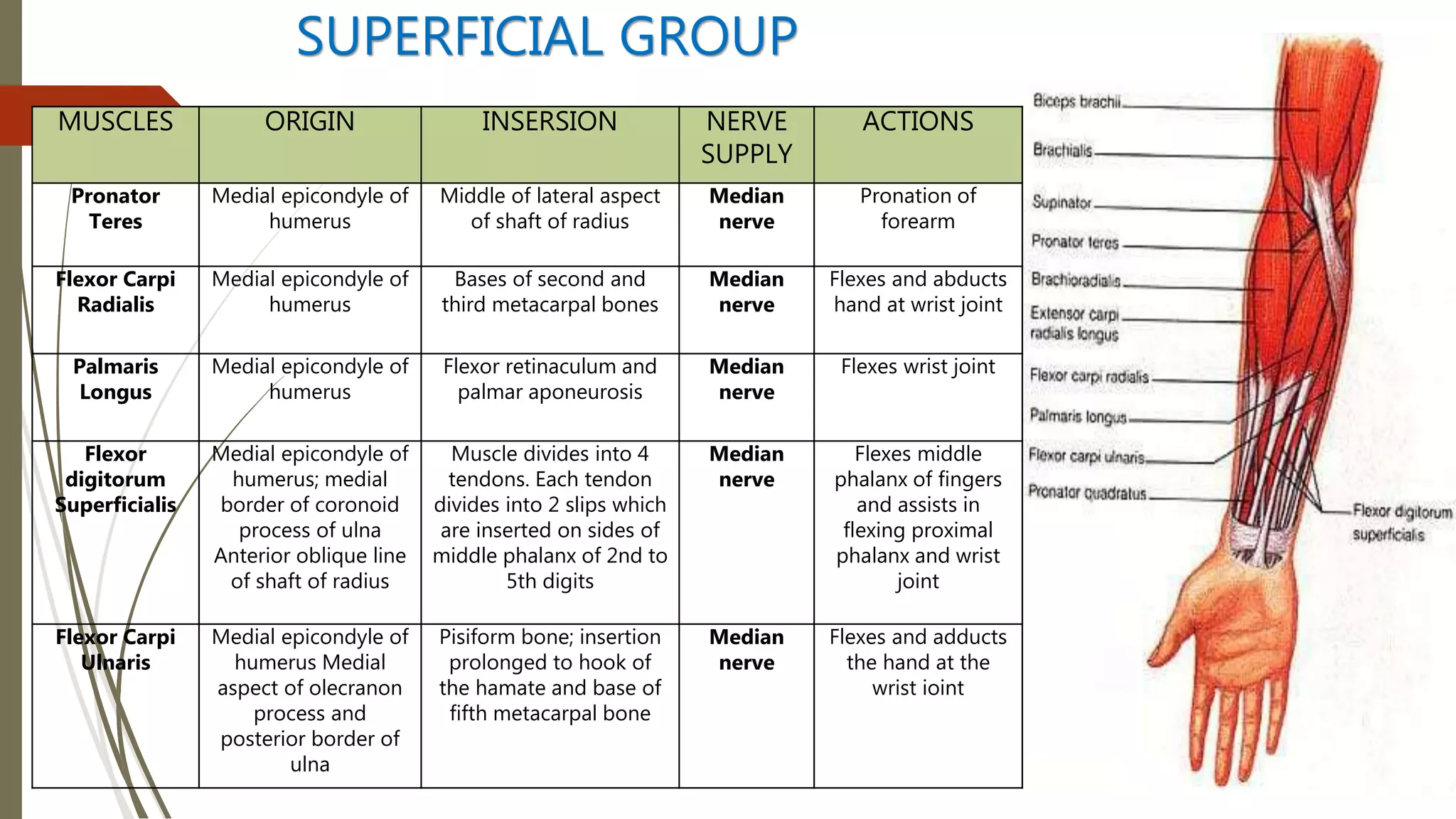 SUPERFICIAL GROUP

| MUSCLES | ORIGIN | INSERSION | NERVE SUPPLY | ACTIONS |
|---|---|---|---|---|
| Pronator Teres | Medial epicondyle of humerus | Middle of lateral aspect of shaft of radius | Median nerve | Pronation of forearm |
| Flexor Carpi Radialis | Medial epicondyle of humerus | Bases of second and third metacarpal bones | Median nerve | Flexes and abducts hand at wrist joint |
| Palmaris Longus | Medial epicondyle of humerus | Flexor retinaculum and palmar aponeurosis | Median nerve | Flexes wrist joint |
| Flexor digitorum Superficialis | Medial epicondyle of humerus; medial border of coronoid process of ulna Anterior oblique line of shaft of radius | Muscle divides into 4 tendons. Each tendon divides into 2 slips which are inserted on sides of middle phalanx of 2nd to 5th digits | Median nerve | Flexes middle phalanx of fingers and assists in flexing proximal phalanx and wrist joint |
| Flexor Carpi Ulnaris | Medial epicondyle of humerus Medial aspect of olecranon process and posterior border of ulna | Pisiform bone; insertion prolonged to hook of the hamate and base of fifth metacarpal bone | Median nerve | Flexes and adducts the hand at the wrist ioint |

Biceps brachii
Brachialis
Supinator
Pronator teres
Brachioradialis
Extensor carpi radialis longus
Flexor carpi radialis
Palmaris longus
Flexor carpi ulnaris
Pronator quadratus
Flexor digitorum superficialis